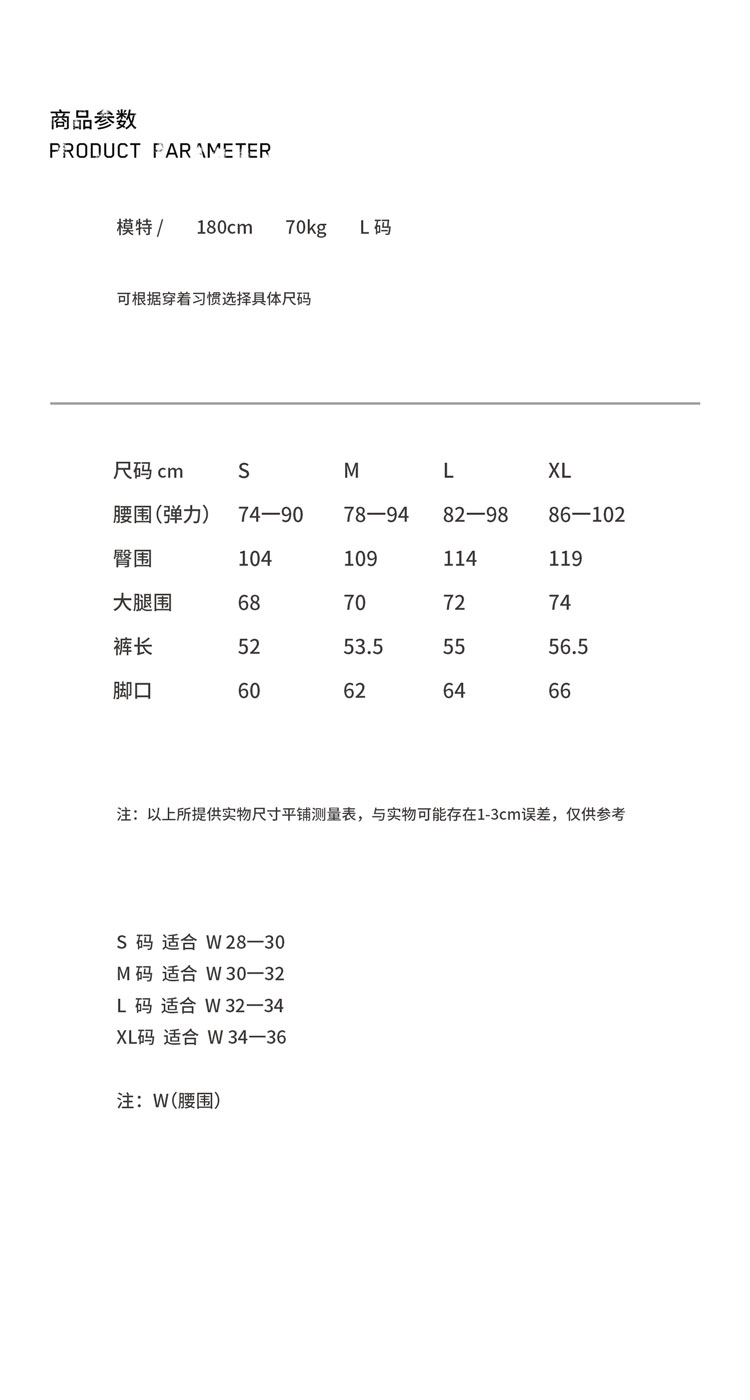 商品参数
PRODUCT PARAMETER

模特 / 180cm 70kg L 码

可根据穿着习惯选择具体尺码

| 尺码 cm | S | M | L | XL |
|---|---|---|---|---|
| 腰围(弹力) | 74—90 | 78—94 | 82—98 | 86—102 |
| 臀围 | 104 | 109 | 114 | 119 |
| 大腿围 | 68 | 70 | 72 | 74 |
| 裤长 | 52 | 53.5 | 55 | 56.5 |
| 脚口 | 60 | 62 | 64 | 66 |

注：以上所提供实物尺寸平铺测量表，与实物可能存在1-3cm误差，仅供参考

S 码 适合 W 28—30
M 码 适合 W 30—32
L 码 适合 W 32—34
XL码 适合 W 34—36

注：W(腰围)